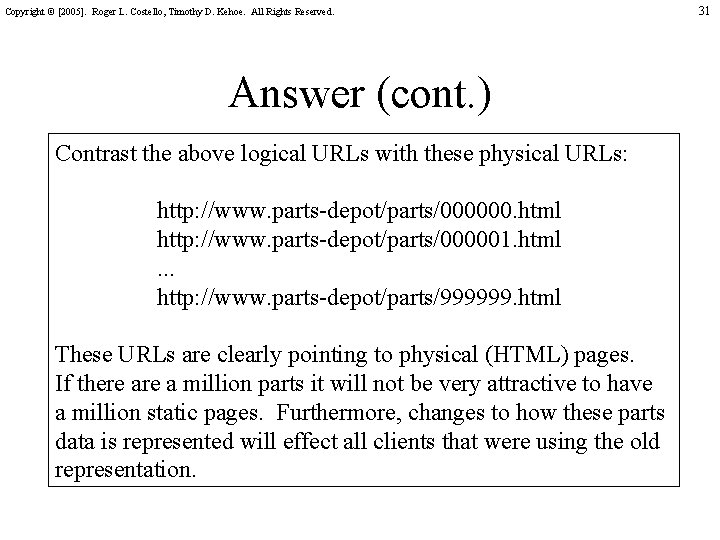 Copyright © [2005]. Roger L. Costello, Timothy D. Kehoe. All Rights Reserved.

31

Answer (cont.)

Contrast the above logical URLs with these physical URLs:

http://www.parts-depot/parts/000000.html
http://www.parts-depot/parts/000001.html
...
http://www.parts-depot/parts/999999.html

These URLs are clearly pointing to physical (HTML) pages. If there are a million parts it will not be very attractive to have a million static pages. Furthermore, changes to how these parts data is represented will effect all clients that were using the old representation.